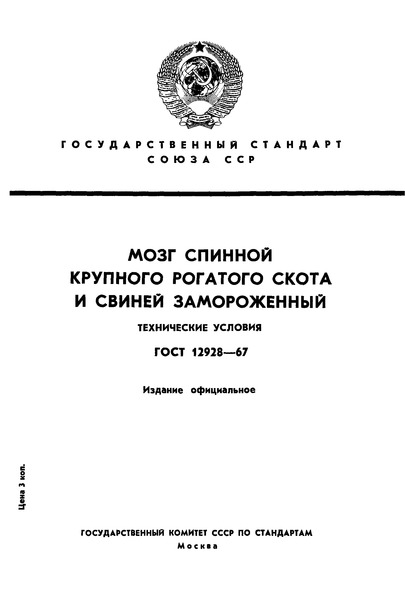 ГОСУДАРСТВЕННЫЙ СТАНДАРТ СОЮЗА ССР

МОЗГ СПИННОЙ КРУПНОГО РОГАТОГО СКОТА И СВИНЕЙ ЗАМОРОЖЕННЫЙ

ТЕХНИЧЕСКИЕ УСЛОВИЯ

ГОСТ 12928—67

Издание официальное

Цена 3 коп.

ГОСУДАРСТВЕННЫЙ КОМИТЕТ СССР ПО СТАНДАРТАМ
Москва